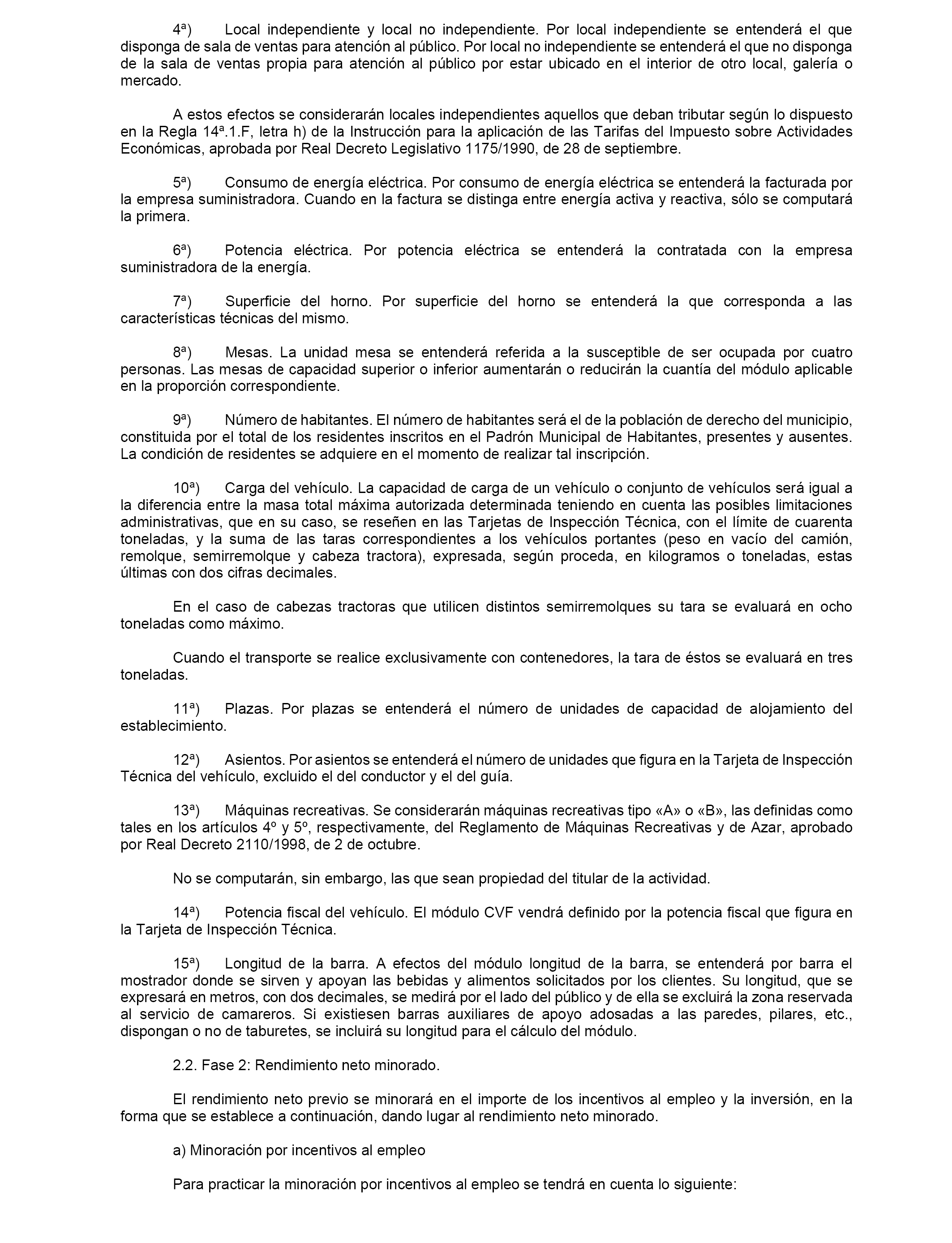 4ª) Local independiente y local no independiente. Por local independiente se entenderá el que disponga de sala de ventas para atención al público. Por local no independiente se entenderá el que no disponga de la sala de ventas propia para atención al público por estar ubicado en el interior de otro local, galería o mercado.

A estos efectos se considerarán locales independientes aquellos que deban tributar según lo dispuesto en la Regla 14ª.1.F, letra h) de la Instrucción para la aplicación de las Tarifas del Impuesto sobre Actividades Económicas, aprobada por Real Decreto Legislativo 1175/1990, de 28 de septiembre.

5ª) Consumo de energía eléctrica. Por consumo de energía eléctrica se entenderá la facturada por la empresa suministradora. Cuando en la factura se distinga entre energía activa y reactiva, sólo se computará la primera.

6ª) Potencia eléctrica. Por potencia eléctrica se entenderá la contratada con la empresa suministradora de la energía.

7ª) Superficie del horno. Por superficie del horno se entenderá la que corresponda a las características técnicas del mismo.

8ª) Mesas. La unidad mesa se entenderá referida a la susceptible de ser ocupada por cuatro personas. Las mesas de capacidad superior o inferior aumentarán o reducirán la cuantía del módulo aplicable en la proporción correspondiente.

9ª) Número de habitantes. El número de habitantes será el de la población de derecho del municipio, constituida por el total de los residentes inscritos en el Padrón Municipal de Habitantes, presentes y ausentes. La condición de residentes se adquiere en el momento de realizar tal inscripción.

10ª) Carga del vehículo. La capacidad de carga de un vehículo o conjunto de vehículos será igual a la diferencia entre la masa total máxima autorizada determinada teniendo en cuenta las posibles limitaciones administrativas, que en su caso, se reseñen en las Tarjetas de Inspección Técnica, con el límite de cuarenta toneladas, y la suma de las taras correspondientes a los vehículos portantes (peso en vacío del camión, remolque, semirremolque y cabeza tractora), expresada, según proceda, en kilogramos o toneladas, estas últimas con dos cifras decimales.

En el caso de cabezas tractoras que utilicen distintos semirremolques su tara se evaluará en ocho toneladas como máximo.

Cuando el transporte se realice exclusivamente con contenedores, la tara de éstos se evaluará en tres toneladas.

11ª) Plazas. Por plazas se entenderá el número de unidades de capacidad de alojamiento del establecimiento.

12ª) Asientos. Por asientos se entenderá el número de unidades que figura en la Tarjeta de Inspección Técnica del vehículo, excluido el del conductor y el del guía.

13ª) Máquinas recreativas. Se considerarán máquinas recreativas tipo «A» o «B», las definidas como tales en los artículos 4º y 5º, respectivamente, del Reglamento de Máquinas Recreativas y de Azar, aprobado por Real Decreto 2110/1998, de 2 de octubre.

No se computarán, sin embargo, las que sean propiedad del titular de la actividad.

14ª) Potencia fiscal del vehículo. El módulo CVF vendrá definido por la potencia fiscal que figura en la Tarjeta de Inspección Técnica.

15ª) Longitud de la barra. A efectos del módulo longitud de la barra, se entenderá por barra el mostrador donde se sirven y apoyan las bebidas y alimentos solicitados por los clientes. Su longitud, que se expresará en metros, con dos decimales, se medirá por el lado del público y de ella se excluirá la zona reservada al servicio de camareros. Si existiesen barras auxiliares de apoyo adosadas a las paredes, pilares, etc., dispongan o no de taburetes, se incluirá su longitud para el cálculo del módulo.

2.2. Fase 2: Rendimiento neto minorado.

El rendimiento neto previo se minorará en el importe de los incentivos al empleo y la inversión, en la forma que se establece a continuación, dando lugar al rendimiento neto minorado.

a) Minoración por incentivos al empleo

Para practicar la minoración por incentivos al empleo se tendrá en cuenta lo siguiente: